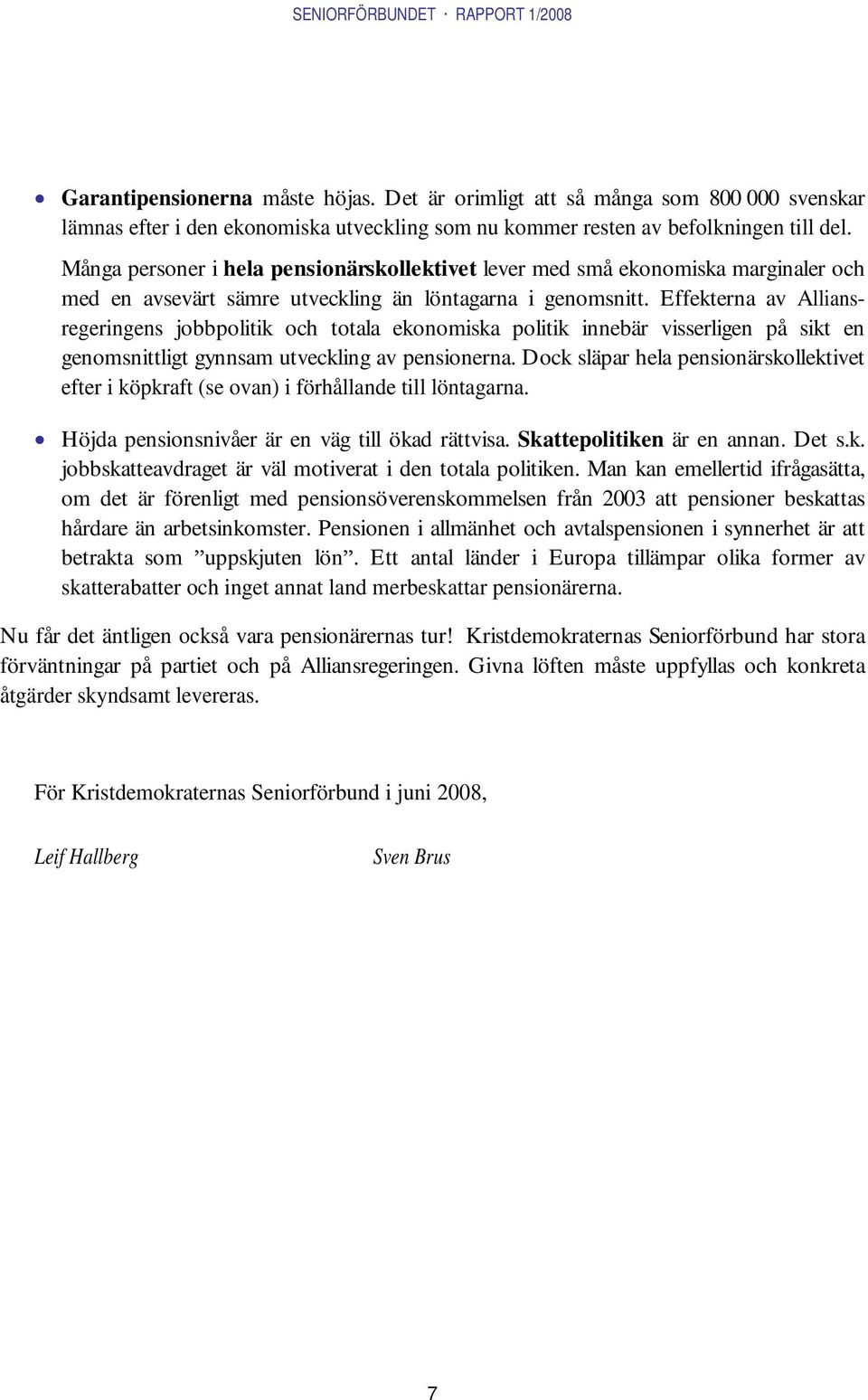 SENIORFÖRBUNDET · RAPPORT 1/2008

• Garantipensionerna måste höjas. Det är orimligt att så många som 800 000 svenskar lämnas efter i den ekonomiska utveckling som nu kommer resten av befolkningen till del. Många personer i hela pensionärskollektivet lever med små ekonomiska marginaler och med en avsevärt sämre utveckling än löntagarna i genomsnitt. Effekterna av Alliansregeringens jobbpolitik och totala ekonomiska politik innebär visserligen på sikt en genomsnittligt gynnsam utveckling av pensionerna. Dock släpar hela pensionärskollektivet efter i köpkraft (se ovan) i förhållande till löntagarna.

• Höjda pensionsnivåer är en väg till ökad rättvisa. Skattepolitiken är en annan. Det s.k. jobbskatteavdraget är väl motiverat i den totala politiken. Man kan emellertid ifrågasätta, om det är förenligt med pensionsöverenskommelsen från 2003 att pensioner beskattas hårdare än arbetsinkomster. Pensionen i allmänhet och avtalspensionen i synnerhet är att betrakta som ”uppskjuten lön”. Ett antal länder i Europa tillämpar olika former av skatterabatter och inget annat land merbeskattar pensionärerna.

Nu får det äntligen också vara pensionärernas tur! Kristdemokraternas Seniorförbund har stora förväntningar på partiet och på Alliansregeringen. Givna löften måste uppfyllas och konkreta åtgärder skyndsamt levereras.

För Kristdemokraternas Seniorförbund i juni 2008,

Leif Hallberg Sven Brus

7